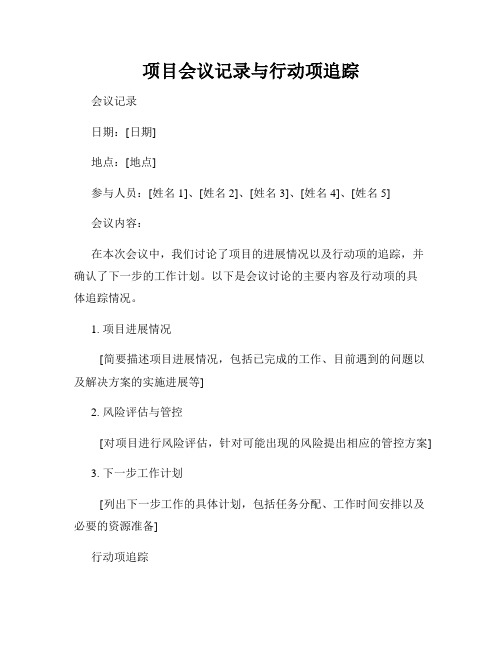 项目会议记录与行动项追踪

会议记录

日期：[日期]

地点：[地点]

参与人员：[姓名 1]、[姓名 2]、[姓名 3]、[姓名 4]、[姓名 5]

会议内容：

在本次会议中，我们讨论了项目的进展情况以及行动项的追踪，并确认了下一步的工作计划。以下是会议讨论的主要内容及行动项的具体追踪情况。

1. 项目进展情况

[简要描述项目进展情况，包括已完成的工作、目前遇到的问题以及解决方案的实施进展等]

2. 风险评估与管控

[对项目进行风险评估，针对可能出现的风险提出相应的管控方案]

3. 下一步工作计划

[列出下一步工作的具体计划，包括任务分配、工作时间安排以及必要的资源准备]

行动项追踪